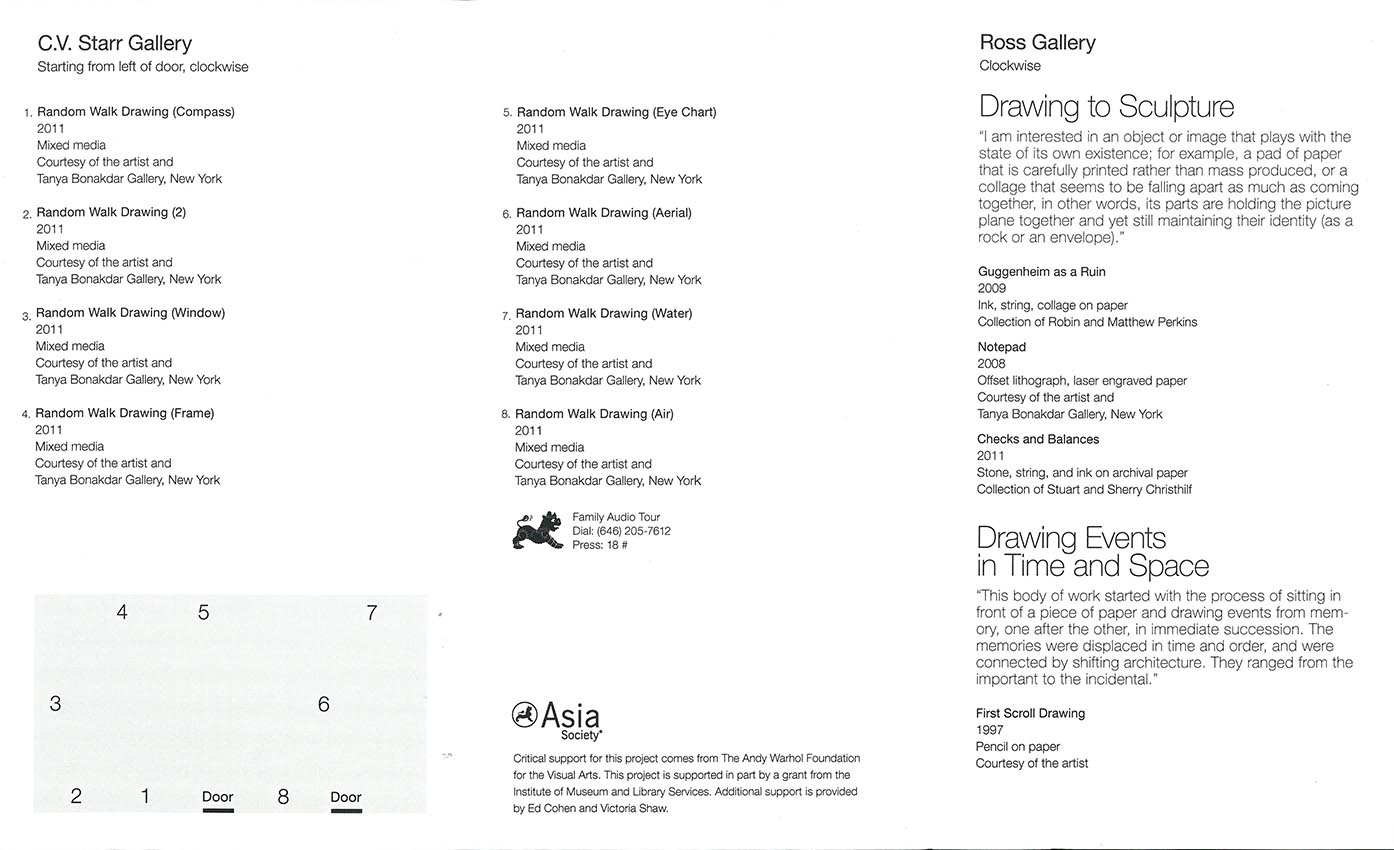 C.V. Starr Gallery
Starting from left of door, clockwise

1. Random Walk Drawing (Compass)
2011
Mixed media
Courtesy of the artist and
Tanya Bonakdar Gallery, New York

2. Random Walk Drawing (2)
2011
Mixed media
Courtesy of the artist and
Tanya Bonakdar Gallery, New York

3. Random Walk Drawing (Window)
2011
Mixed media
Courtesy of the artist and
Tanya Bonakdar Gallery, New York

4. Random Walk Drawing (Frame)
2011
Mixed media
Courtesy of the artist and
Tanya Bonakdar Gallery, New York

4 5 7
3 6
2 1 Door 8 Door

5. Random Walk Drawing (Eye Chart)
2011
Mixed media
Courtesy of the artist and
Tanya Bonakdar Gallery, New York

6. Random Walk Drawing (Aerial)
2011
Mixed media
Courtesy of the artist and
Tanya Bonakdar Gallery, New York

7. Random Walk Drawing (Water)
2011
Mixed media
Courtesy of the artist and
Tanya Bonakdar Gallery, New York

8. Random Walk Drawing (Air)
2011
Mixed media
Courtesy of the artist and
Tanya Bonakdar Gallery, New York

Family Audio Tour
Dial: (646) 205-7612
Press: 18 #

Asia Society

Critical support for this project comes from The Andy Warhol Foundation for the Visual Arts. This project is supported in part by a grant from the Institute of Museum and Library Services. Additional support is provided by Ed Cohen and Victoria Shaw.

Ross Gallery
Clockwise

Drawing to Sculpture
"I am interested in an object or image that plays with the state of its own existence; for example, a pad of paper that is carefully printed rather than mass produced, or a collage that seems to be falling apart as much as coming together, in other words, its parts are holding the picture plane together and yet still maintaining their identity (as a rock or an envelope)."

Guggenheim as a Ruin
2009
Ink, string, collage on paper
Collection of Robin and Matthew Perkins

Notepad
2008
Offset lithograph, laser engraved paper
Courtesy of the artist and
Tanya Bonakdar Gallery, New York

Checks and Balances
2011
Stone, string, and ink on archival paper
Collection of Stuart and Sherry Christhilf

Drawing Events in Time and Space
"This body of work started with the process of sitting in front of a piece of paper and drawing events from memory, one after the other, in immediate succession. The memories were displaced in time and order, and were connected by shifting architecture. They ranged from the important to the incidental."

First Scroll Drawing
1997
Pencil on paper
Courtesy of the artist